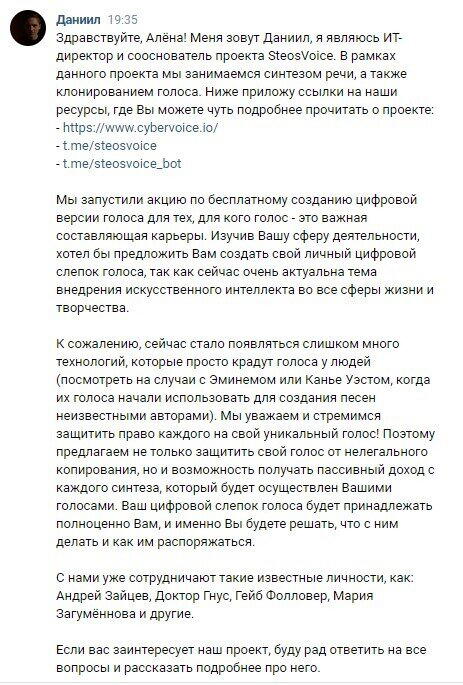 Даниил 19:35

Здравствуйте, Алёна! Меня зовут Даниил, я являюсь ИТ-директор и сооснователь проекта SteosVoice. В рамках данного проекта мы занимаемся синтезом речи, а также клонированием голоса. Ниже приложу ссылки на наши ресурсы, где Вы можете чуть подробнее прочитать о проекте:
- https://www.cybervoice.io/
- t.me/steosvoice
- t.me/steosvoice_bot

Мы запустили акцию по бесплатному созданию цифровой версии голоса для тех, для кого голос - это важная составляющая карьеры. Изучив Вашу сферу деятельности, хотел бы предложить Вам создать свой личный цифровой слепок голоса, так как сейчас очень актуальна тема внедрения искусственного интеллекта во все сферы жизни и творчества.

К сожалению, сейчас стало появляться слишком много технологий, которые просто крадут голоса у людей (посмотреть на случаи с Эминемом или Канье Уэстом, когда их голоса начали использовать для создания песен неизвестными авторами). Мы уважаем и стремимся защитить право каждого на свой уникальный голос! Поэтому предлагаем не только защитить свой голос от нелегального копирования, но и возможность получать пассивный доход с каждого синтеза, который будет осуществлен Вашими голосами. Ваш цифровой слепок голоса будет принадлежать полноценно Вам, и именно Вы будете решать, что с ним делать и как им распоряжаться.

С нами уже сотрудничают такие известные личности, как: Андрей Зайцев, Доктор Гнус, Гейб Фолловер, Мария Загумённова и другие.

Если вас заинтересует наш проект, буду рад ответить на все вопросы и рассказать подробнее про него.